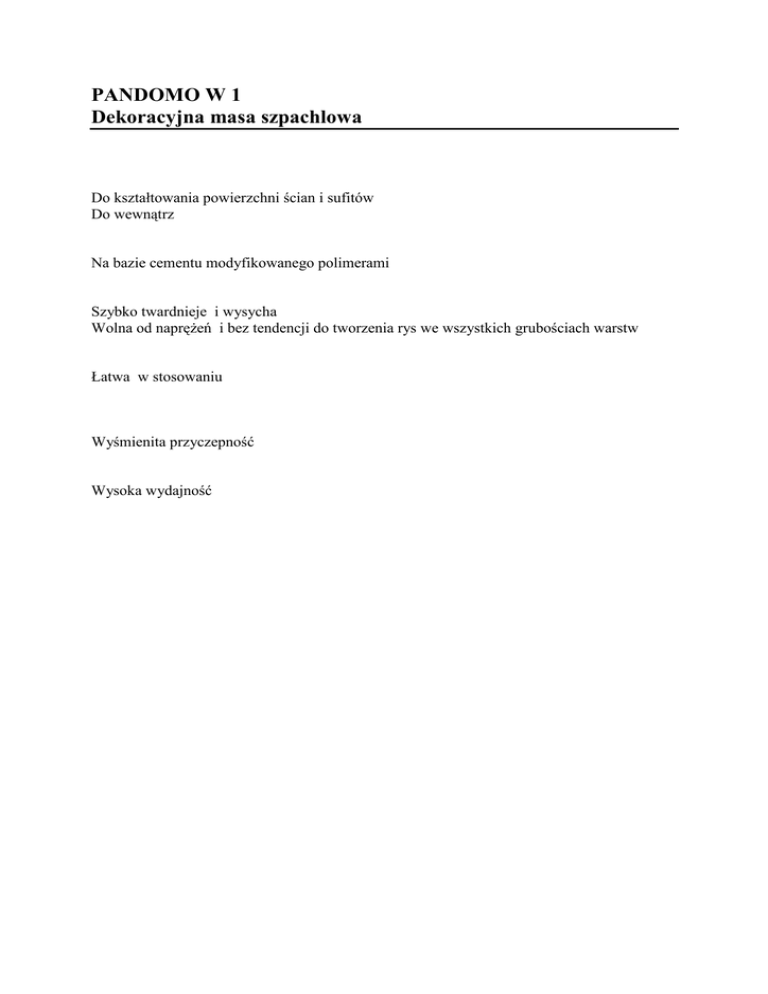 PANDOMO W 1
Dekoracyjna masa szpachlowa

Do kształtowania powierzchni ścian i sufitów
Do wewnątrz

Na bazie cementu modyfikowanego polimerami

Szybko twardnieje i wysycha
Wolna od naprężeń i bez tendencji do tworzenia rys we wszystkich grubościach warstw

Łatwa w stosowaniu

Wyśmienita przyczepność

Wysoka wydajność